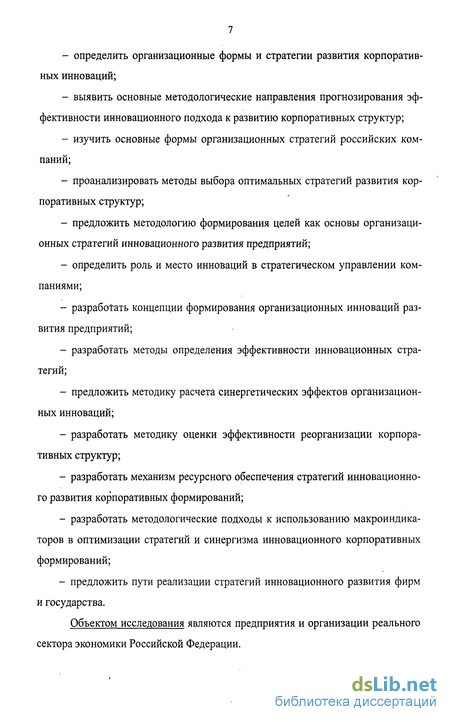 7

– определить организационные формы и стратегии развития корпоративных инноваций;

– выявить основные методологические направления прогнозирования эффективности инновационного подхода к развитию корпоративных структур;

– изучить основные формы организационных стратегий российских компаний;

– проанализировать методы выбора оптимальных стратегий развития корпоративных структур;

– предложить методологию формирования целей как основы организационных стратегий инновационного развития предприятий;

– определить роль и место инноваций в стратегическом управлении компаниями;

– разработать концепции формирования организационных инноваций развития предприятий;

– разработать методы определения эффективности инновационных стратегий;

– предложить методику расчета синергетических эффектов организационных инноваций;

– разработать методику оценки эффективности реорганизации корпоративных структур;

– разработать механизм ресурсного обеспечения стратегий инновационного развития корпоративных формирований;

– разработать методологические подходы к использованию макроиндикаторов в оптимизации стратегий и синергизма инновационного корпоративных формирований;

– предложить пути реализации стратегий инновационного развития фирм и государства.

Объектом исследования являются предприятия и организации реального сектора экономики Российской Федерации.

dsLib.net
библиотека диссертаций